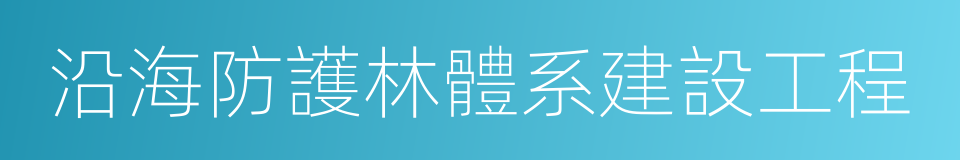 沿海防護林體系建設工程